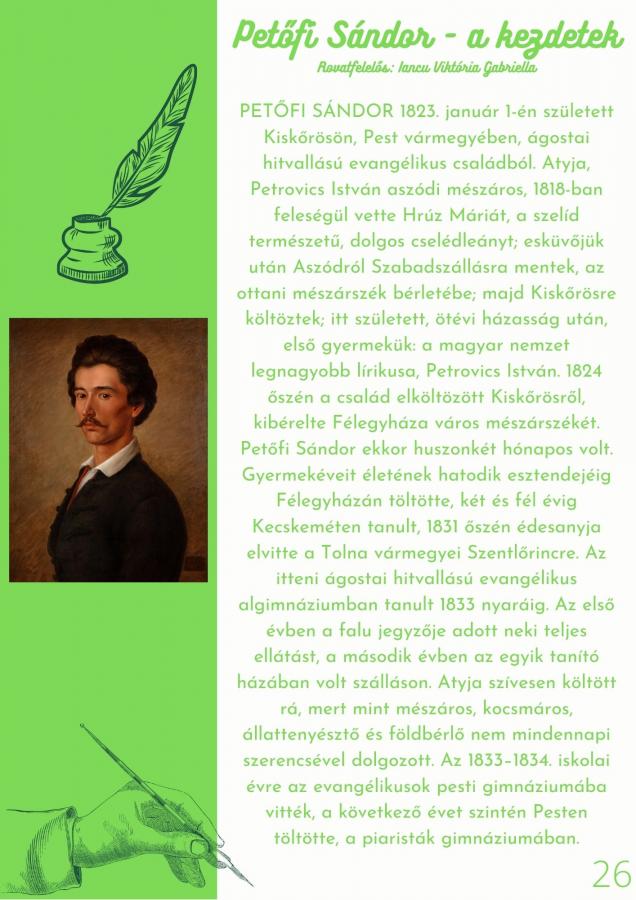 Petőfi Sándor - a kezdetek

Rovatfelelős: Iancu Viktória Gabriella

PETŐFI SÁNDOR 1823. január 1-én született Kiskőrösön, Pest vármegyében, ágostai hitvallású evangélikus családból. Atyja, Petrovics István aszódi mészáros, 1818-ban feleségül vette Hrúz Máriát, a szelíd természetű, dolgos cselédleányt; esküvőjük után Aszódról Szabadszállásra mentek, az ottani mészárszék bérletébe; majd Kiskőrösre költöztek; itt született, ötévi házasság után, első gyermekük: a magyar nemzet legnagyobb lírikusa, Petrovics István. 1824 őszén a család elköltözött Kiskőrösről, kibérelte Félegyháza város mészárszékét. Petőfi Sándor ekkor huszonkét hónapos volt. Gyermekéveit életének hatodik esztendejéig Félegyházán töltötte, két és fél évig Kecskeméten tanult, 1831 őszén édesanyja elvitte a Tolna vármegyei Szentlőrincre. Az itteni ágostai hitvallású evangélikus algimnáziumban tanult 1833 nyaráig. Az első évben a falu jegyzője adott neki teljes ellátást, a második évben az egyik tanító házában volt szálláson. Atyja szívesen költött rá, mert mint mészáros, kocsmáros, állattenyésztő és földbérlő nem mindennapi szerencsével dolgozott. Az 1833–1834. iskolai évre az evangélikusok pesti gimnáziumába vitték, a következő évet szintén Pesten töltötte, a piaristák gimnáziumában.

26